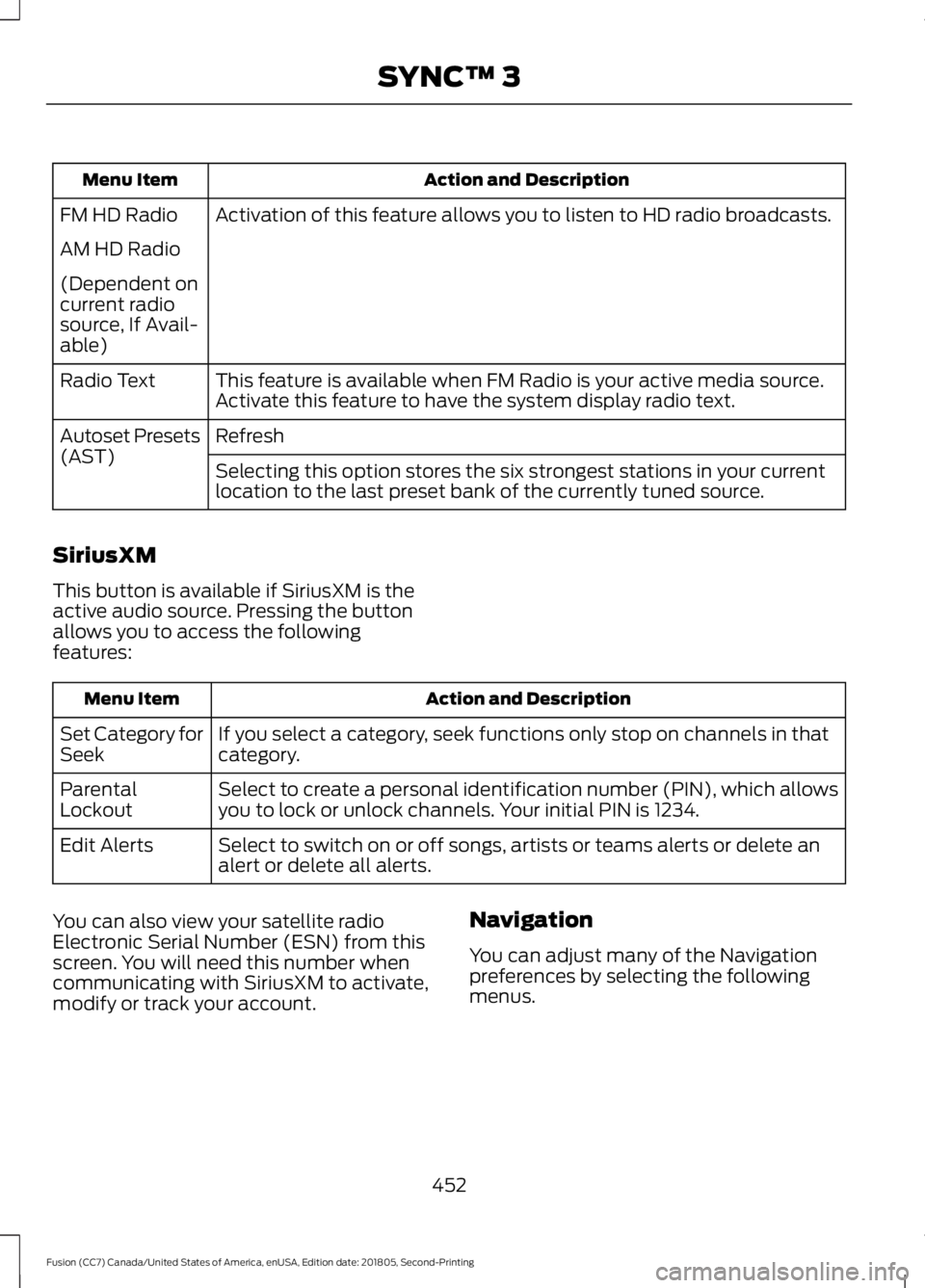 SYNC™ 3

| Menu Item | Action and Description |
|---|---|
| FM HD Radio<br>AM HD Radio<br>(Dependent on current radio source, If Available) | Activation of this feature allows you to listen to HD radio broadcasts. |
| Radio Text | This feature is available when FM Radio is your active media source. Activate this feature to have the system display radio text. |
| Autoset Presets (AST) | Refresh |
| | Selecting this option stores the six strongest stations in your current location to the last preset bank of the currently tuned source. |

SiriusXM

This button is available if SiriusXM is the active audio source. Pressing the button allows you to access the following features:

| Menu Item | Action and Description |
|---|---|
| Set Category for Seek | If you select a category, seek functions only stop on channels in that category. |
| Parental Lockout | Select to create a personal identification number (PIN), which allows you to lock or unlock channels. Your initial PIN is 1234. |
| Edit Alerts | Select to switch on or off songs, artists or teams alerts or delete an alert or delete all alerts. |

You can also view your satellite radio Electronic Serial Number (ESN) from this screen. You will need this number when communicating with SiriusXM to activate, modify or track your account.

Navigation

You can adjust many of the Navigation preferences by selecting the following menus.

452

Fusion (CC7) Canada/United States of America, enUSA, Edition date: 201805, Second-Printing

carmanualsonline.info